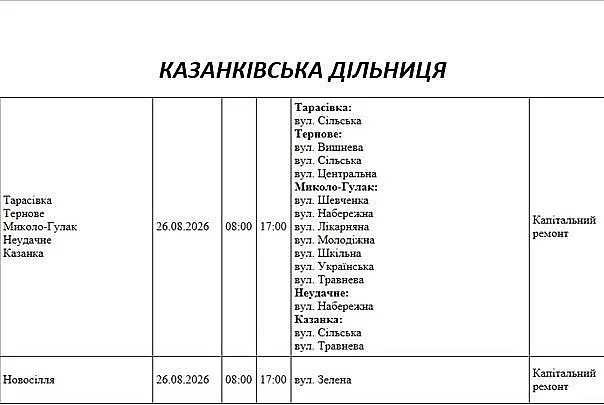 КАЗАНКІВСЬКА ДІЛЬНИЦЯ

| | | | | | |
|---|---|---|---|---|---|
| Тарасівка Тернове Миколо-Гулак Неудачне Казанка | 26.08.2026 | 08:00 | 17:00 | **Тарасівка:** вул. Сільська **Тернове:** вул. Вишнева вул. Сільська вул. Центральна **Миколо-Гулак:** вул. Шевченка вул. Набережна вул. Лікарняна вул. Молодіжна вул. Шкільна вул. Українська вул. Травнева **Неудачне:** вул. Набережна **Казанка:** вул. Сільська вул. Травнева | Капітальний ремонт |
| Новосілля | 26.08.2026 | 08:00 | 17:00 | вул. Зелена | Капітальний ремонт |